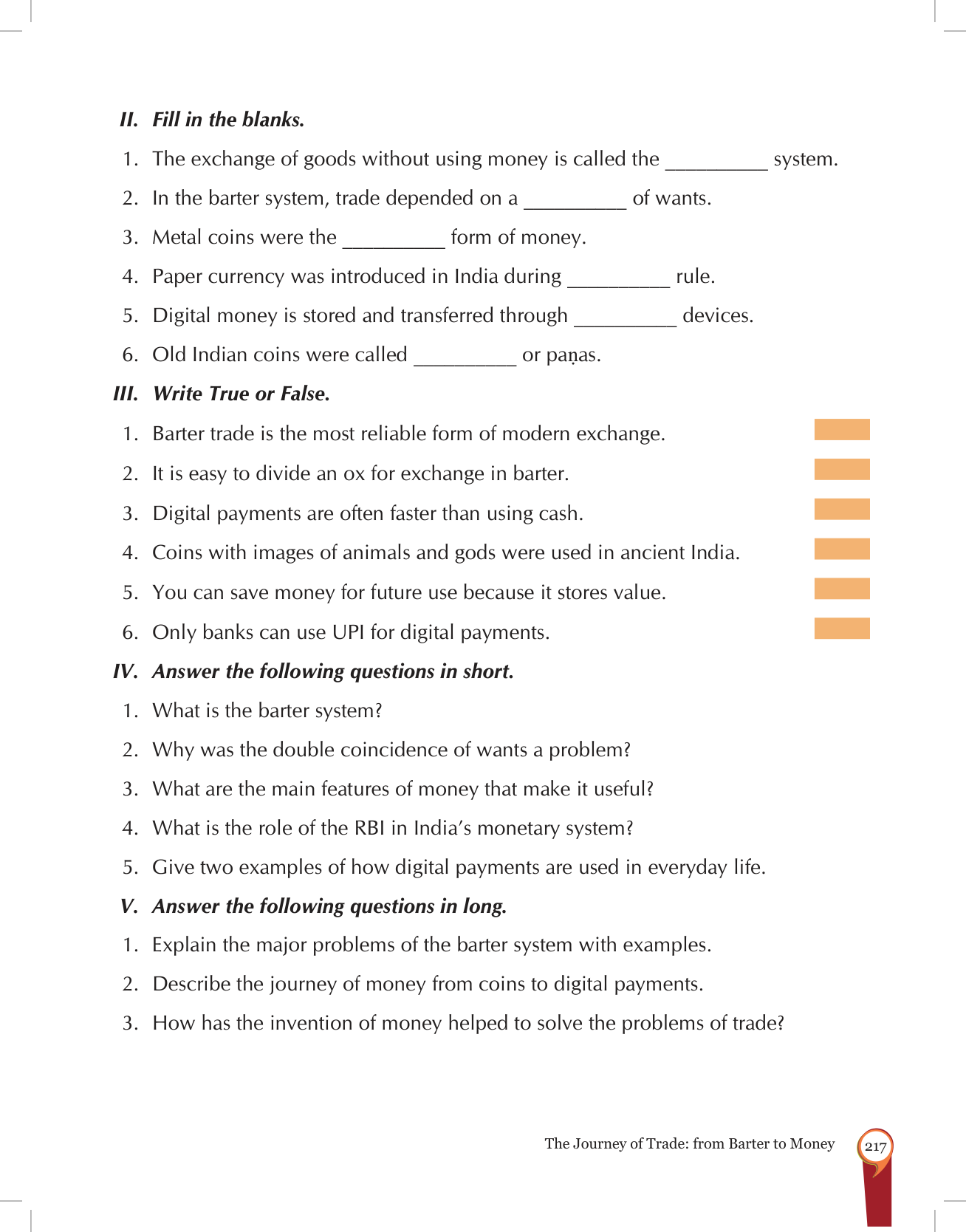 II. Fill in the blanks.

1. The exchange of goods without using money is called the __________ system.

2. In the barter system, trade depended on a __________ of wants.

3. Metal coins were the __________ form of money.

4. Paper currency was introduced in India during __________ rule.

5. Digital money is stored and transferred through __________ devices.

6. Old Indian coins were called __________ or paṇas.

III. Write True or False.

1. Barter trade is the most reliable form of modern exchange.

2. It is easy to divide an ox for exchange in barter.

3. Digital payments are often faster than using cash.

4. Coins with images of animals and gods were used in ancient India.

5. You can save money for future use because it stores value.

6. Only banks can use UPI for digital payments.

IV. Answer the following questions in short.

1. What is the barter system?

2. Why was the double coincidence of wants a problem?

3. What are the main features of money that make it useful?

4. What is the role of the RBI in India's monetary system?

5. Give two examples of how digital payments are used in everyday life.

V. Answer the following questions in long.

1. Explain the major problems of the barter system with examples.

2. Describe the journey of money from coins to digital payments.

3. How has the invention of money helped to solve the problems of trade?

The Journey of Trade: from Barter to Money 217